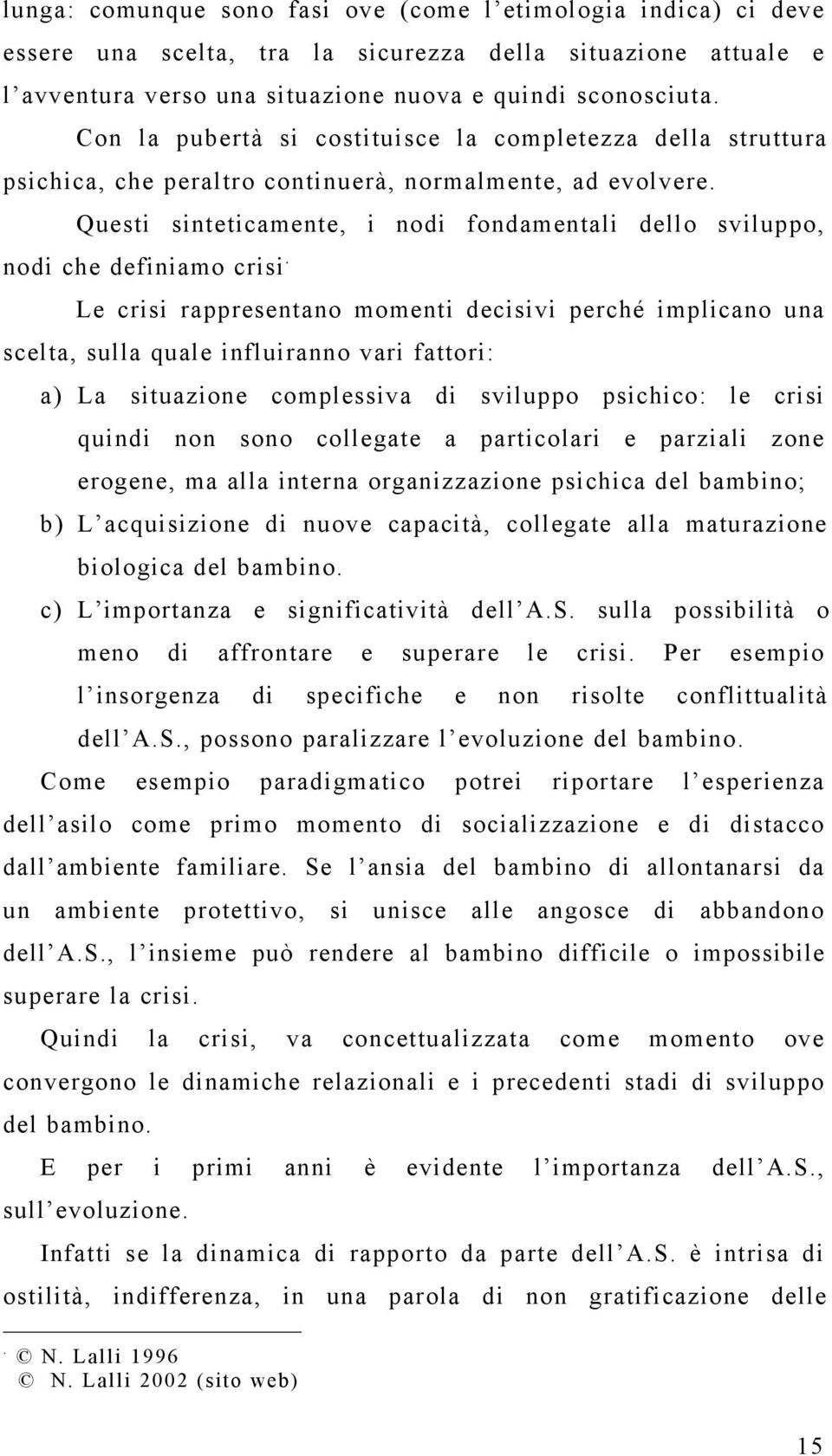 lunga: comunque sono fasi ove (come l'etimologia indica) ci deve essere una scelta, tra la sicurezza della situazione attuale e l'avventura verso una situazione nuova e quindi sconosciuta.

Con la pubertà si costituisce la completezza della struttura psichica, che peraltro continuerà, normalmente, ad evolvere.

Questi sinteticamente, i nodi fondamentali dello sviluppo, nodi che definiamo crisi.

Le crisi rappresentano momenti decisivi perché implicano una scelta, sulla quale influiranno vari fattori:

a) La situazione complessiva di sviluppo psichico: le crisi quindi non sono collegate a particolari e parziali zone erogene, ma alla interna organizzazione psichica del bambino;

b) L'acquisizione di nuove capacità, collegate alla maturazione biologica del bambino.

c) L'importanza e significatività dell'A.S. sulla possibilità o meno di affrontare e superare le crisi. Per esempio l'insorgenza di specifiche e non risolte conflittualità dell'A.S., possono paralizzare l'evoluzione del bambino.

Come esempio paradigmatico potrei riportare l'esperienza dell'asilo come primo momento di socializzazione e di distacco dall'ambiente familiare. Se l'ansia del bambino di allontanarsi da un ambiente protettivo, si unisce alle angosce di abbandono dell'A.S., l'insieme può rendere al bambino difficile o impossibile superare la crisi.

Quindi la crisi, va concettualizzata come momento ove convergono le dinamiche relazionali e i precedenti stadi di sviluppo del bambino.

E per i primi anni è evidente l'importanza dell'A.S., sull'evoluzione.

Infatti se la dinamica di rapporto da parte dell'A.S. è intrisa di ostilità, indifferenza, in una parola di non gratificazione delle

. © N. Lalli 1996
© N. Lalli 2002 (sito web)

15